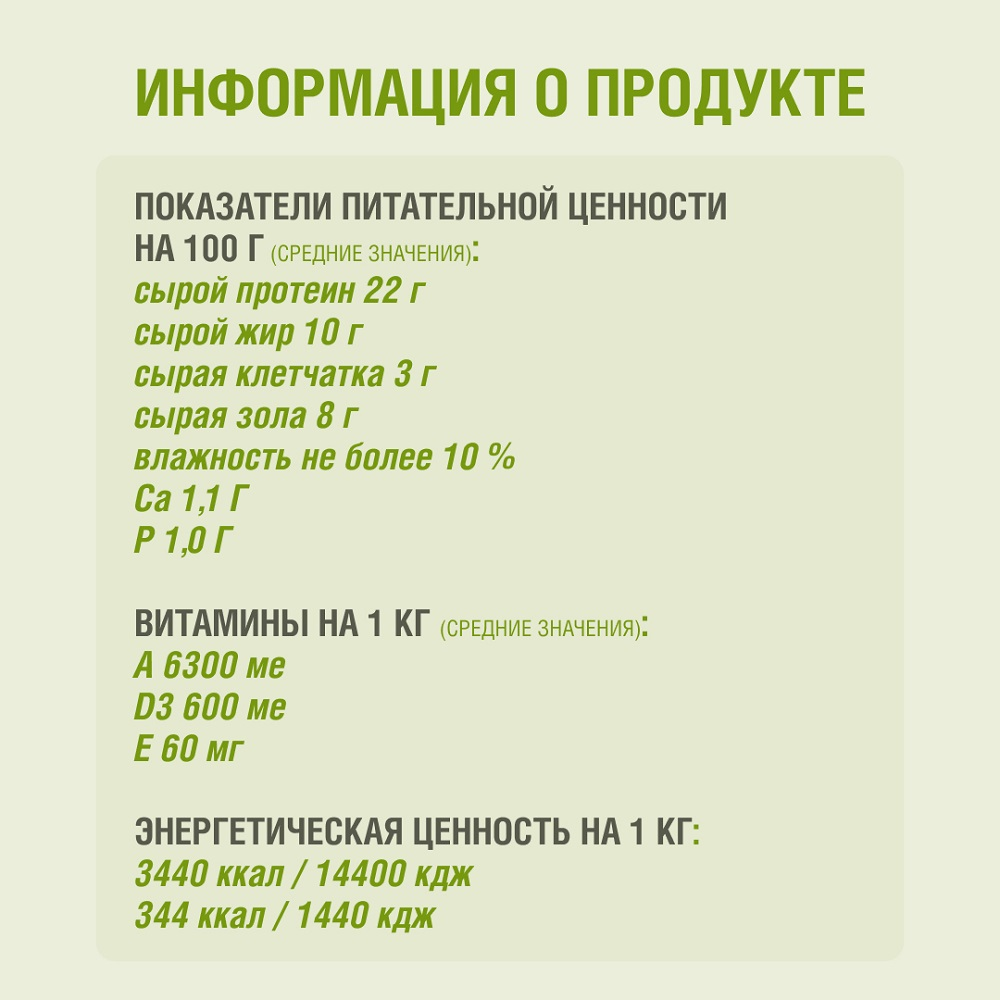 ИНФОРМАЦИЯ О ПРОДУКТЕ

ПОКАЗАТЕЛИ ПИТАТЕЛЬНОЙ ЦЕННОСТИ НА 100 Г (СРЕДНИЕ ЗНАЧЕНИЯ):
сырой протеин 22 г
сырой жир 10 г
сырая клетчатка 3 г
сырая зола 8 г
влажность не более 10 %
Ca 1,1 Г
P 1,0 Г

ВИТАМИНЫ НА 1 КГ (СРЕДНИЕ ЗНАЧЕНИЯ):
A 6300 ме
D3 600 ме
E 60 мг

ЭНЕРГЕТИЧЕСКАЯ ЦЕННОСТЬ НА 1 КГ:
3440 ккал / 14400 кдж
344 ккал / 1440 кдж